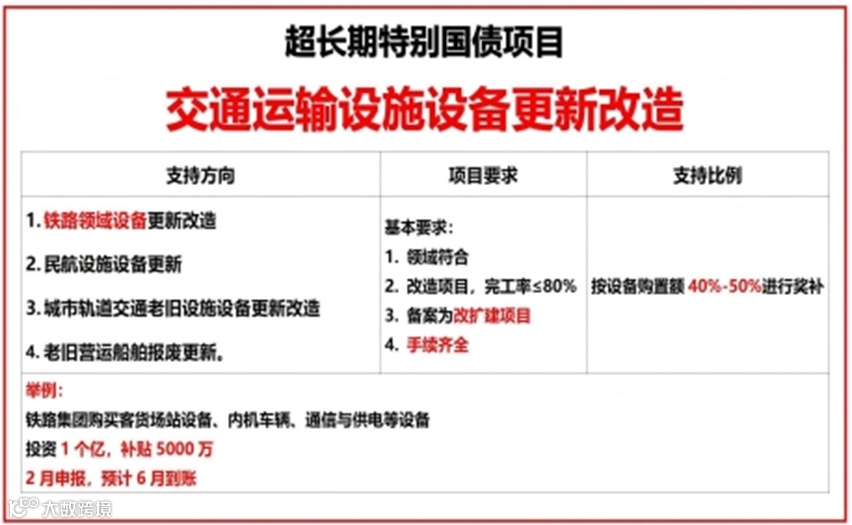 超长期特别国债项目

交通运输设施设备更新改造

| 支持方向 | 项目要求 | 支持比例 |
|---|---|---|
| 1.铁路领域设备更新改造 2.民航设施设备更新 3.城市轨道交通老旧设施设备更新改造 4.老旧营运船舶报废更新。 | 基本要求: 1.领域符合 2.改造项目，完工率≤80% 3.备案为改扩建项目 4.手续齐全 | 按设备购置额40%-50%进行奖补 |
| 举例: 铁路集团购买客货场站设备、内机车辆、通信与供电等设备 投资1个亿，补贴5000万 2月申报，预计6月到账 | | |

大数跨境